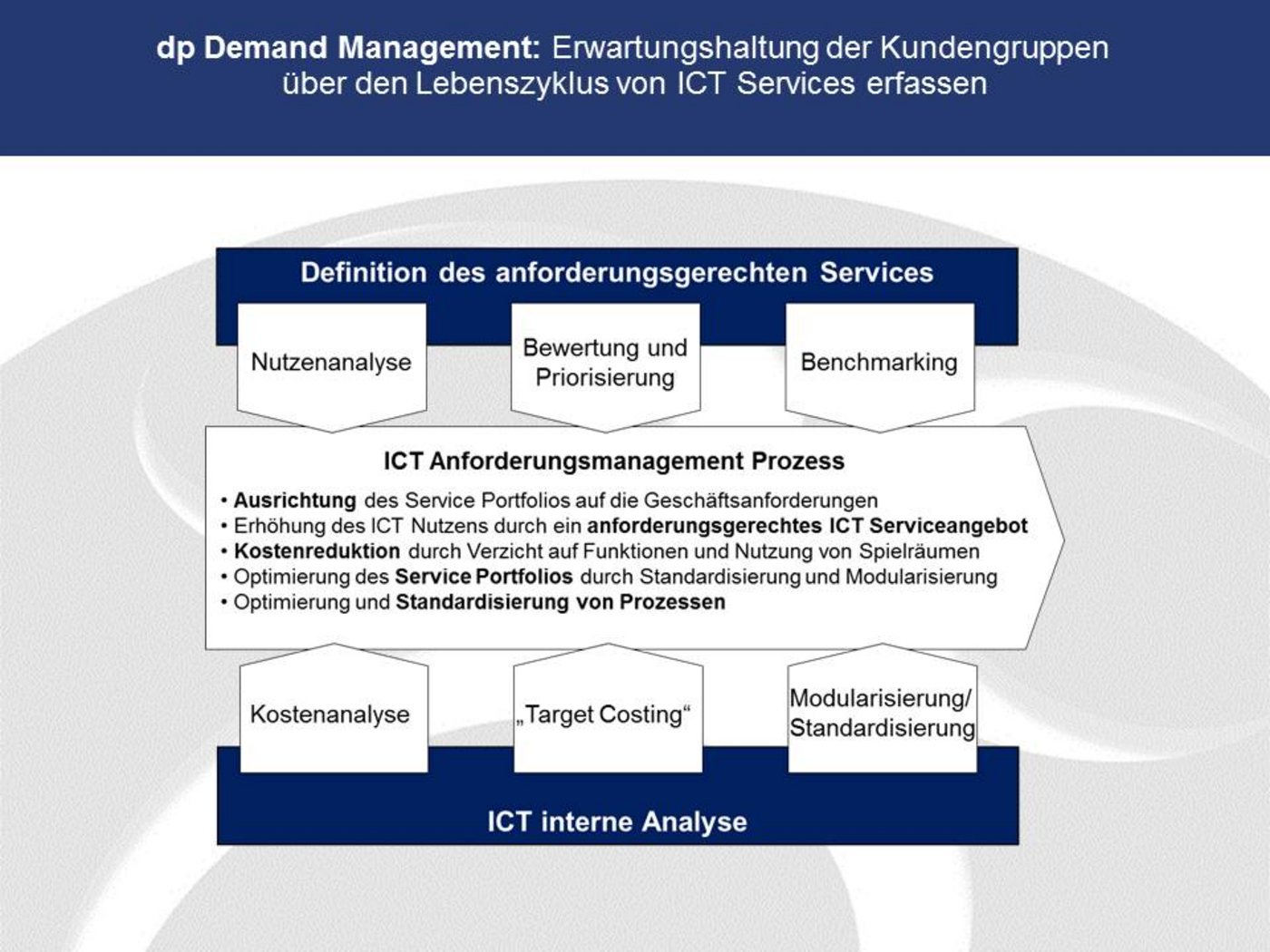 dp Demand Management: Erwartungshaltung der Kundengruppen über den Lebenszyklus von ICT Services erfassen

Definition des anforderungsgerechten Services

Nutzenanalyse

Bewertung und Priorisierung

Benchmarking

ICT Anforderungsmanagement Prozess

• Ausrichtung des Service Portfolios auf die Geschäftsanforderungen
• Erhöhung des ICT Nutzens durch ein anforderungsgerechtes ICT Serviceangebot
• Kostenreduktion durch Verzicht auf Funktionen und Nutzung von Spielräumen
• Optimierung des Service Portfolios durch Standardisierung und Modularisierung
• Optimierung und Standardisierung von Prozessen

Kostenanalyse

„Target Costing“

Modularisierung/ Standardisierung

ICT interne Analyse